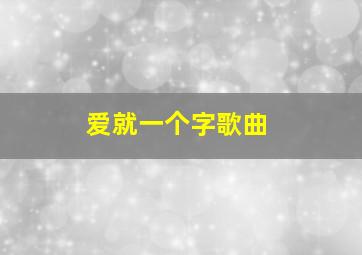 爱就一个字歌曲